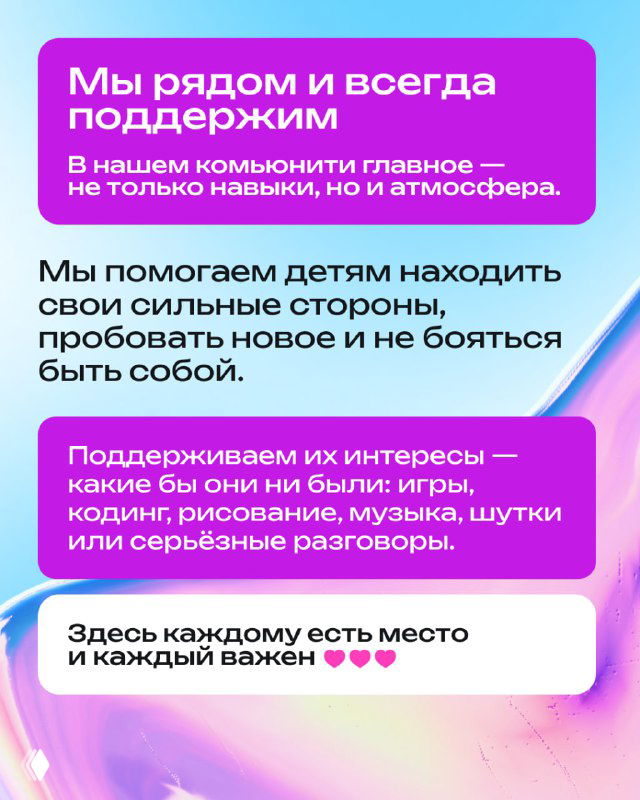 Мы рядом и всегда поддержим

В нашем комьюнити главное — не только навыки, но и атмосфера.

Мы помогаем детям находить свои сильные стороны, пробовать новое и не бояться быть собой.

Поддерживаем их интересы — какие бы они ни были: игры, кодинг, рисование, музыка, шутки или серьёзные разговоры.

Здесь каждому есть место и каждый важен